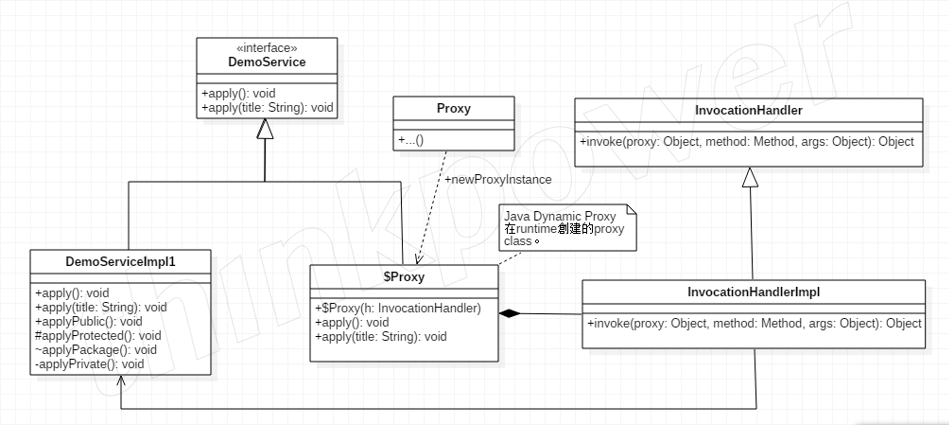 «interface»
DemoService

+apply(): void
+apply(title: String): void

Proxy

+...()

InvocationHandler

+invoke(proxy: Object, method: Method, args: Object): Object

+newProxyInstance

Java Dynamic Proxy 在runtime創建的proxy class。

DemoServiceImpl1

+apply(): void
+apply(title: String): void
+applyPublic(): void
#applyProtected(): void
~applyPackage(): void
-applyPrivate(): void

$Proxy

+$Proxy(h: InvocationHandler)
+apply(): void
+apply(title: String): void

InvocationHandlerImpl

+invoke(proxy: Object, method: Method, args: Object): Object

thinkpower